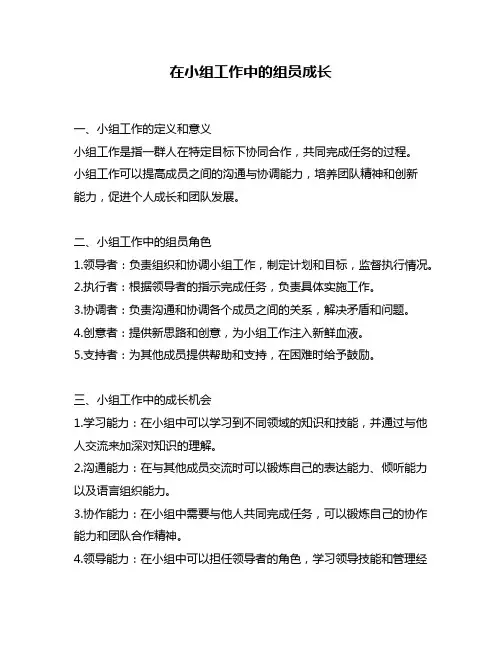 在小组工作中的组员成长

一、小组工作的定义和意义
小组工作是指一群人在特定目标下协同合作，共同完成任务的过程。小组工作可以提高成员之间的沟通与协调能力，培养团队精神和创新能力，促进个人成长和团队发展。

二、小组工作中的组员角色
1.领导者：负责组织和协调小组工作，制定计划和目标，监督执行情况。
2.执行者：根据领导者的指示完成任务，负责具体实施工作。
3.协调者：负责沟通和协调各个成员之间的关系，解决矛盾和问题。
4.创意者：提供新思路和创意，为小组工作注入新鲜血液。
5.支持者：为其他成员提供帮助和支持，在困难时给予鼓励。

三、小组工作中的成长机会
1.学习能力：在小组中可以学习到不同领域的知识和技能，并通过与他人交流来加深对知识的理解。
2.沟通能力：在与其他成员交流时可以锻炼自己的表达能力、倾听能力以及语言组织能力。
3.协作能力：在小组中需要与他人共同完成任务，可以锻炼自己的协作能力和团队合作精神。
4.领导能力：在小组中可以担任领导者的角色，学习领导技能和管理经